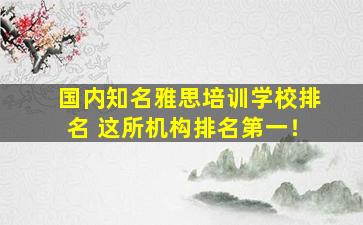 国内知名雅思培训学校排名 这所机构排名第一！